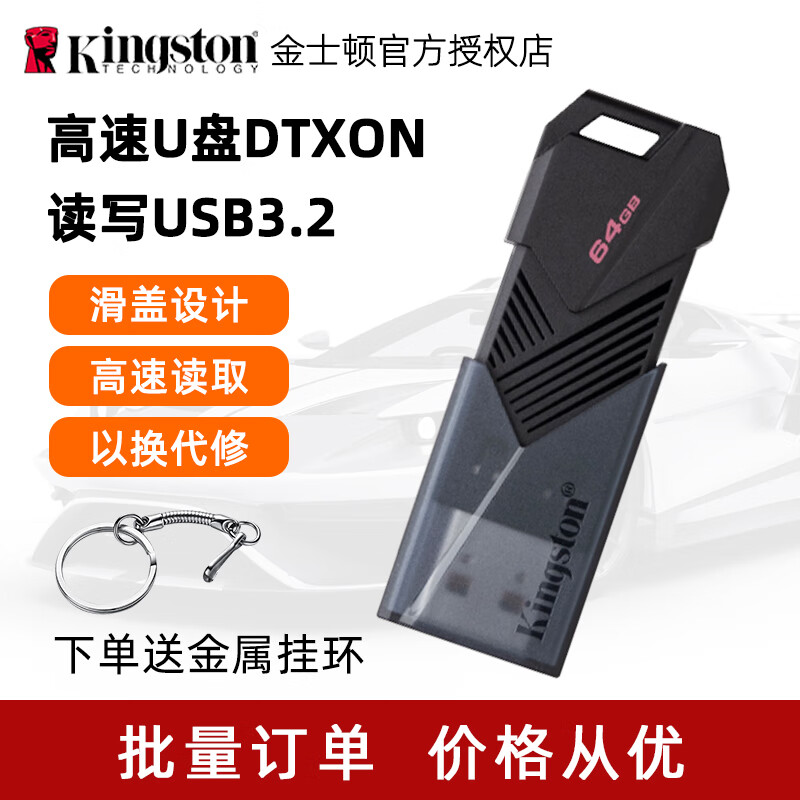 Kingston TECHNOLOGY 金士顿官方授权店

高速U盘DTXON
读写USB3.2

滑盖设计
高速读取
以换代修

64GB

Kingston®

下单送金属挂环

批量订单 价格从优